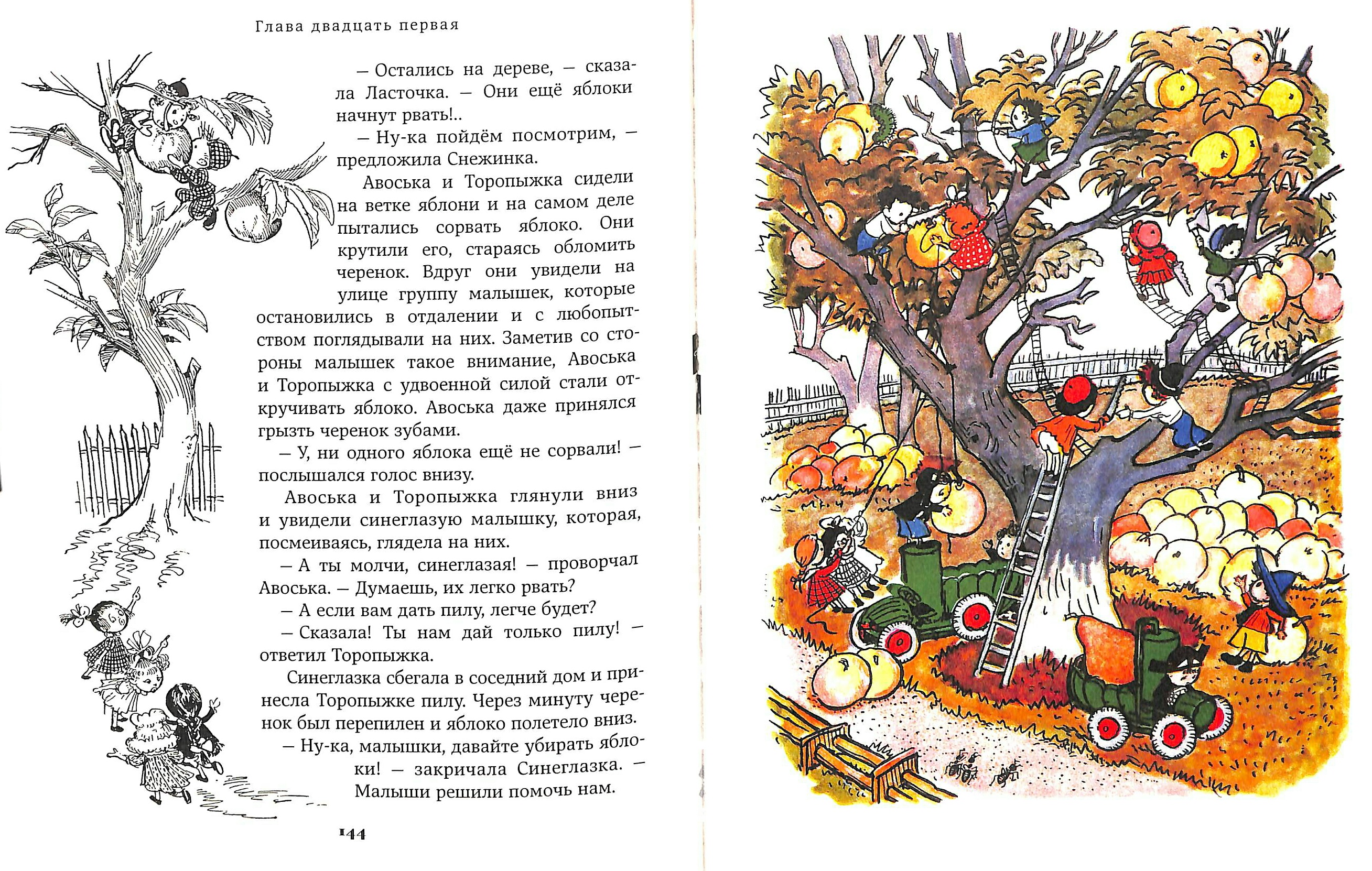 Глава двадцать первая

— Остались на дереве, — сказала Ласточка. — Они ещё яблоки начнут рвать!..

— Ну-ка пойдём посмотрим, — предложила Снежинка.

Авоська и Торопыжка сидели на ветке яблони и на самом деле пытались сорвать яблоко. Они крутили его, стараясь обломить черенок. Вдруг они увидели на улице группу малышек, которые остановились в отдалении и с любопытством поглядывали на них. Заметив со стороны малышек такое внимание, Авоська и Торопыжка с удвоенной силой стали откручивать яблоко. Авоська даже принялся грызть черенок зубами.

— У, ни одного яблока ещё не сорвали! — послышался голос внизу.

Авоська и Торопыжка глянули вниз и увидели синеглазую малышку, которая, посмеиваясь, глядела на них.

— А ты молчи, синеглазая! — проворчал Авоська. — Думаешь, их легко рвать?

— А если вам дать пилу, легче будет?

— Сказала! Ты нам дай только пилу! — ответил Торопыжка.

Синеглазка сбегала в соседний дом и принесла Торопыжке пилу. Через минуту черенок был перепилен и яблоко полетело вниз.

— Ну-ка, малышки, давайте убирать яблоки! — закричала Синеглазка. — Малыши решили помочь нам.

144